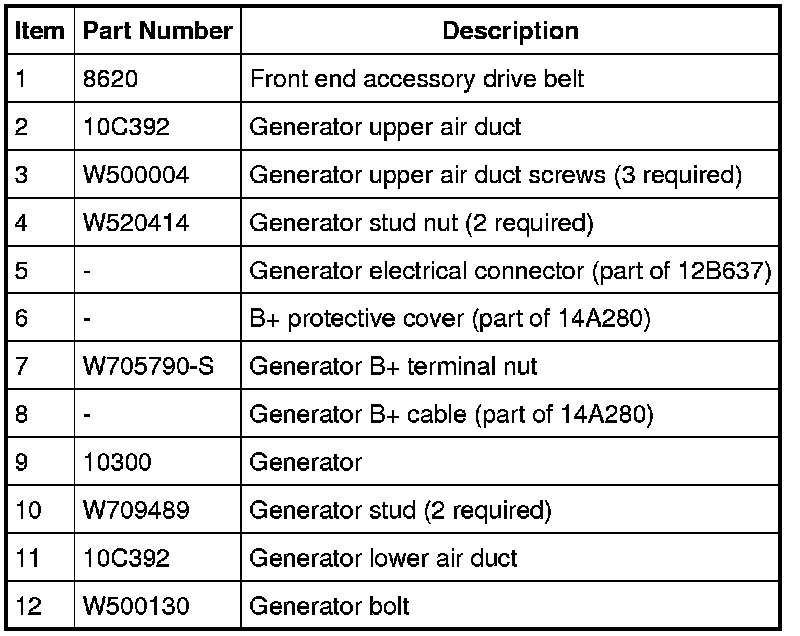 | Item | Part Number | Description |
|---|---|---|
| 1 | 8620 | Front end accessory drive belt |
| 2 | 10C392 | Generator upper air duct |
| 3 | W500004 | Generator upper air duct screws (3 required) |
| 4 | W520414 | Generator stud nut (2 required) |
| 5 | - | Generator electrical connector (part of 12B637) |
| 6 | - | B+ protective cover (part of 14A280) |
| 7 | W705790-S | Generator B+ terminal nut |
| 8 | - | Generator B+ cable (part of 14A280) |
| 9 | 10300 | Generator |
| 10 | W709489 | Generator stud (2 required) |
| 11 | 10C392 | Generator lower air duct |
| 12 | W500130 | Generator bolt |